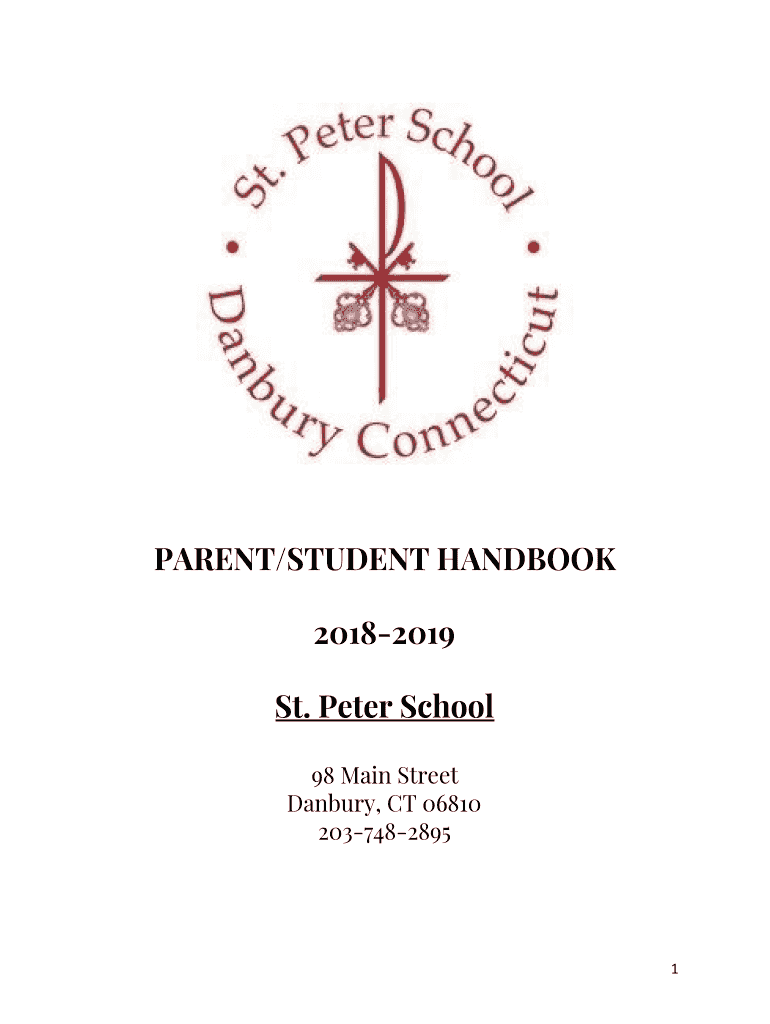 St. Peter School
Danbury Connecticut

PARENT/STUDENT HANDBOOK

2018-2019

St. Peter School

98 Main Street
Danbury, CT 06810
203-748-2895

1